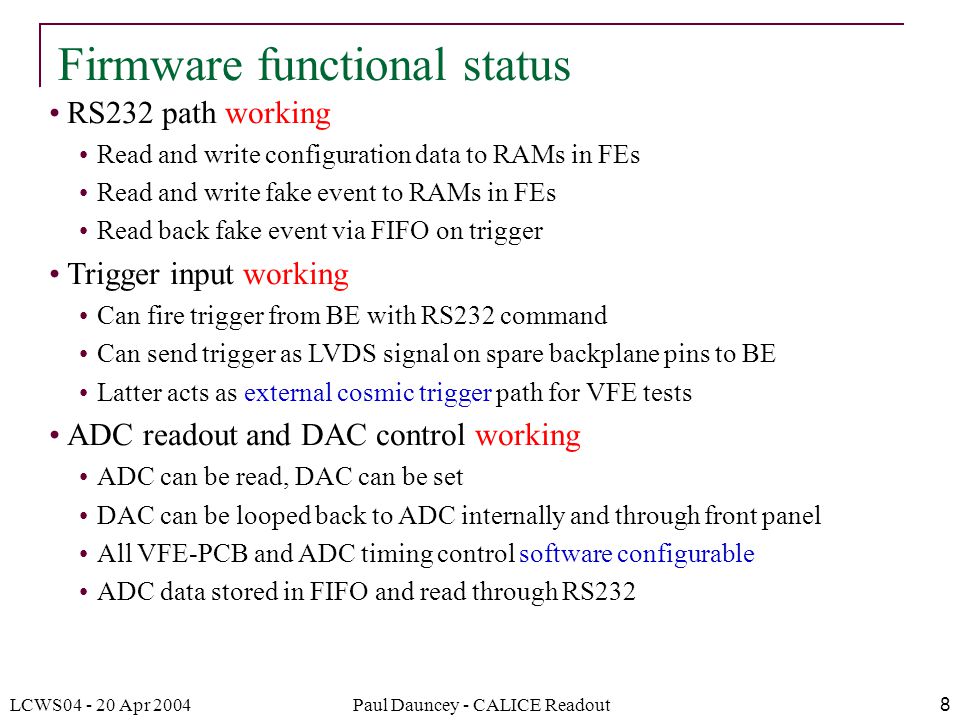 Firmware functional status

• RS232 path working
 • Read and write configuration data to RAMs in FEs
 • Read and write fake event to RAMs in FEs
 • Read back fake event via FIFO on trigger

• Trigger input working
 • Can fire trigger from BE with RS232 command
 • Can send trigger as LVDS signal on spare backplane pins to BE
 • Latter acts as external cosmic trigger path for VFE tests

• ADC readout and DAC control working
 • ADC can be read, DAC can be set
 • DAC can be looped back to ADC internally and through front panel
 • All VFE-PCB and ADC timing control software configurable
 • ADC data stored in FIFO and read through RS232

LCWS04 - 20 Apr 2004

Paul Dauncey - CALICE Readout

8